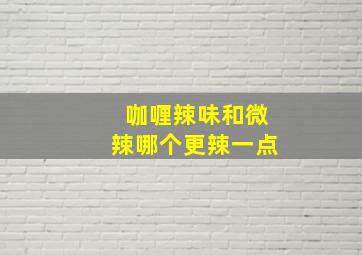 咖喱辣味和微辣哪个更辣一点